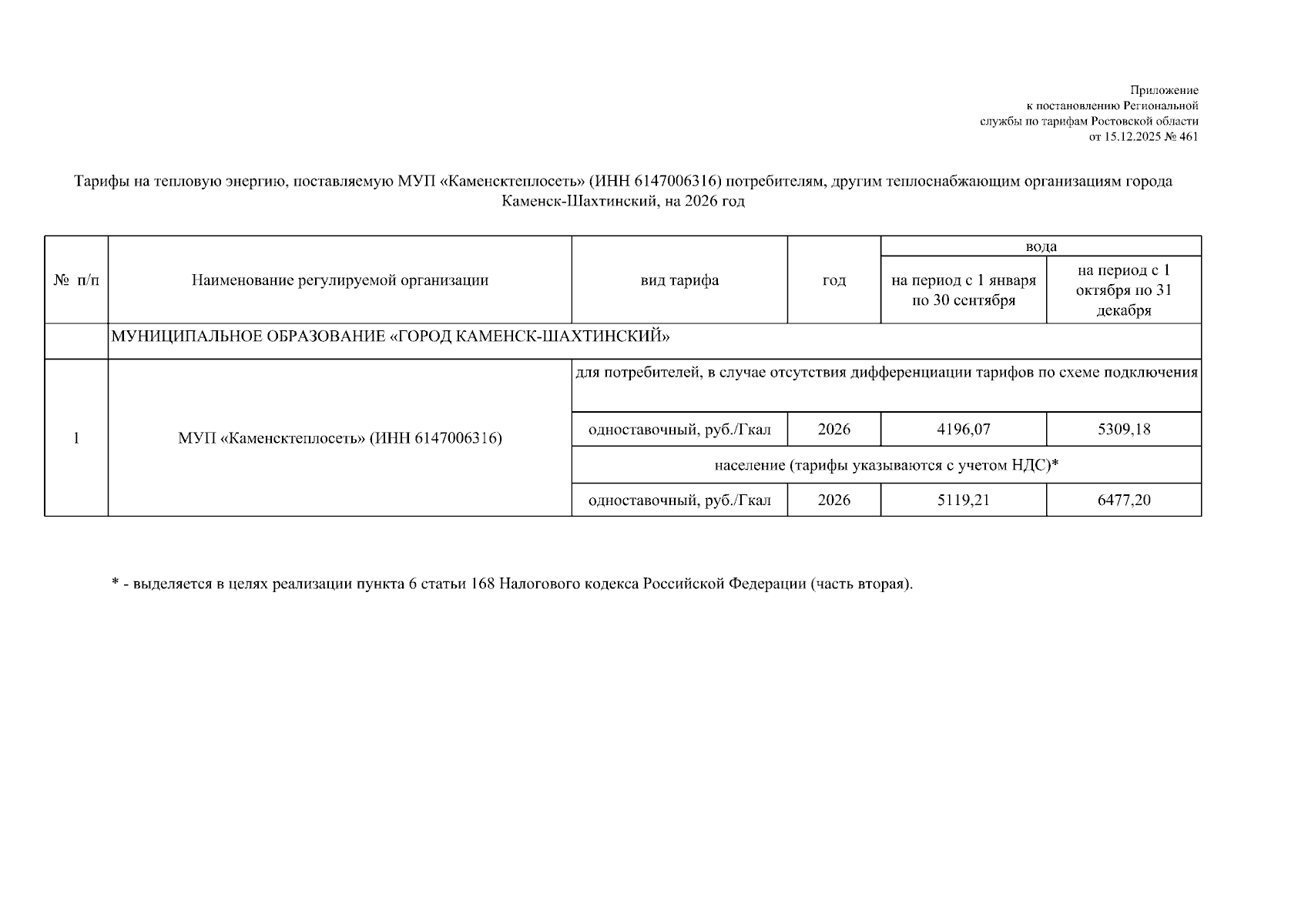 Приложение
к постановлению Региональной
службы по тарифам Ростовской области
от 15.12.2025 № 461

Тарифы на тепловую энергию, поставляемую МУП «Каменсктеплосеть» (ИНН 6147006316) потребителям, другим теплоснабжающим организациям города Каменск-Шахтинский, на 2026 год

| № п/п | Наименование регулируемой организации | вид тарифа | год | вода | |
|---|---|---|---|---|---|
| | | | | на период с 1 января по 30 сентября | на период с 1 октября по 31 декабря |
| | МУНИЦИПАЛЬНОЕ ОБРАЗОВАНИЕ «ГОРОД КАМЕНСК-ШАХТИНСКИЙ» | | | | |
| 1 | МУП «Каменсктеплосеть» (ИНН 6147006316) | для потребителей, в случае отсутствия дифференциации тарифов по схеме подключения | | | |
| | | одноставочный, руб./Гкал | 2026 | 4196,07 | 5309,18 |
| | | население (тарифы указываются с учетом НДС)* | | | |
| | | одноставочный, руб./Гкал | 2026 | 5119,21 | 6477,20 |

* - выделяется в целях реализации пункта 6 статьи 168 Налогового кодекса Российской Федерации (часть вторая).